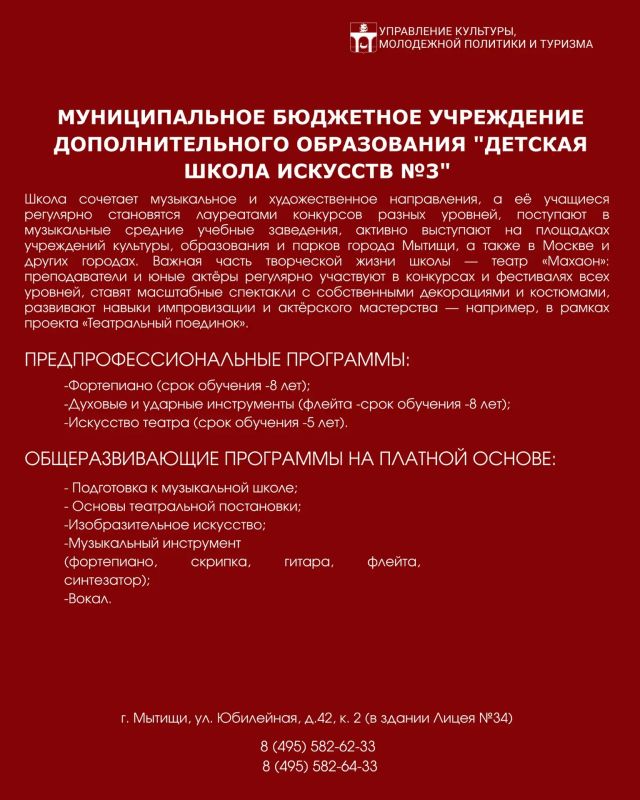 УПРАВЛЕНИЕ КУЛЬТУРЫ,
МОЛОДЕЖНОЙ ПОЛИТИКИ И ТУРИЗМА

МУНИЦИПАЛЬНОЕ БЮДЖЕТНОЕ УЧРЕЖДЕНИЕ ДОПОЛНИТЕЛЬНОГО ОБРАЗОВАНИЯ "ДЕТСКАЯ ШКОЛА ИСКУССТВ №3"

Школа сочетает музыкальное и художественное направления, а её учащиеся регулярно становятся лауреатами конкурсов разных уровней, поступают в музыкальные средние учебные заведения, активно выступают на площадках учреждений культуры, образования и парков города Мытищи, а также в Москве и других городах. Важная часть творческой жизни школы — театр «Махаон»: преподаватели и юные актёры регулярно участвуют в конкурсах и фестивалях всех уровней, ставят масштабные спектакли с собственными декорациями и костюмами, развивают навыки импровизации и актёрского мастерства — например, в рамках проекта «Театральный поединок».

ПРЕДПРОФЕССИОНАЛЬНЫЕ ПРОГРАММЫ:

-Фортепиано (срок обучения -8 лет);
-Духовые и ударные инструменты (флейта -срок обучения -8 лет);
-Искусство театра (срок обучения -5 лет).

ОБЩЕРАЗВИВАЮЩИЕ ПРОГРАММЫ НА ПЛАТНОЙ ОСНОВЕ:

- Подготовка к музыкальной школе;
- Основы театральной постановки;
-Изобразительное искусство;
-Музыкальный инструмент (фортепиано, скрипка, гитара, флейта, синтезатор);
-Вокал.

г. Мытищи, ул. Юбилейная, д.42, к. 2 (в здании Лицея №34)

8 (495) 582-62-33
8 (495) 582-64-33